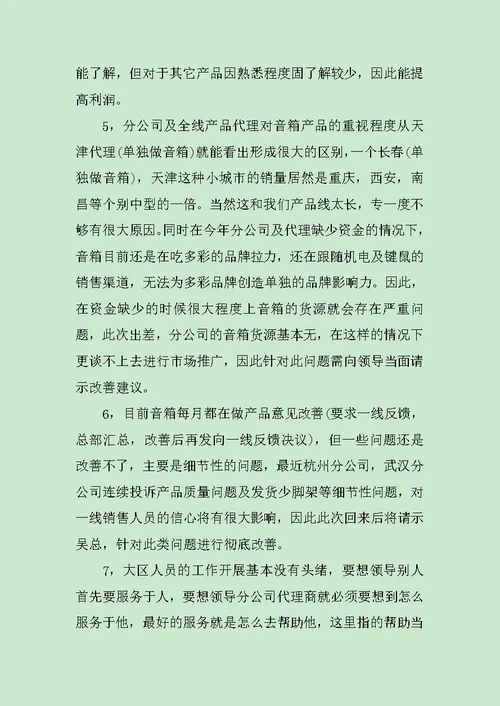 能了解，但对于其它产品因熟悉程度固了解较少，因此能提高利润。

5，分公司及全线产品代理对音箱产品的重视程度从天津代理(单独做音箱)就能看出形成很大的区别，一个长春(单独做音箱)，天津这种小城市的销量居然是重庆，西安，南昌等个别中型的一倍。当然这和我们产品线太长，专一度不够有很大原因。同时在今年分公司及代理缺少资金的情况下，音箱目前还是在吃多彩的品牌拉力，还在跟随机电及键鼠的销售渠道，无法为多彩品牌创造单独的品牌影响力。因此，在资金缺少的时候很大程度上音箱的货源就会存在严重问题，此次出差，分公司的音箱货源基本无，在这样的情况下更谈不上去进行市场推广，因此针对此问题需向领导当面请示改善建议。

6，目前音箱每月都在做产品意见改善(要求一线反馈，总部汇总，改善后再发向一线反馈决议)，但一些问题还是改善不了，主要是细节性的问题，最近杭州分公司，武汉分公司连续投诉产品质量问题及发货少脚架等细节性问题，对一线销售人员的信心将有很大影响，因此此次回来后将请示吴总，针对此类问题进行彻底改善。

7，大区人员的工作开展基本没有头绪，要想领导别人首先要服务于人，要想领导分公司代理商就必须要想到怎么服务于他，最好的服务就是怎么去帮助他，这里指的帮助当